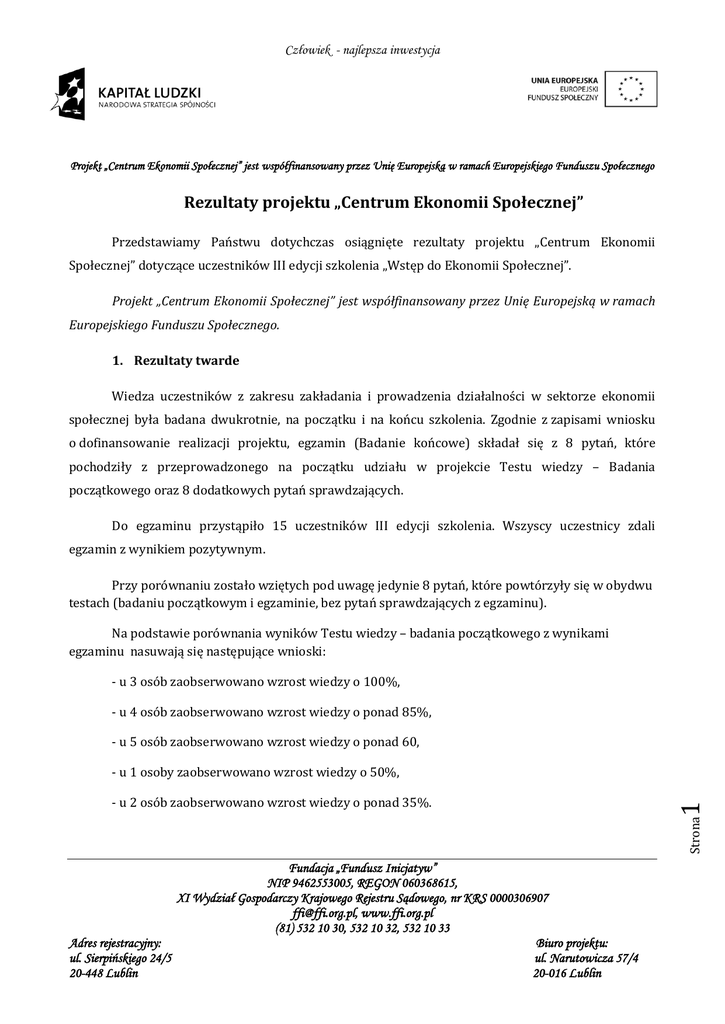 Człowiek - najlepsza inwestycja

KAPITAŁ LUDZKI
NARODOWA STRATEGIA SPÓJNOŚCI

UNIA EUROPEJSKA
EUROPEJSKI
FUNDUSZ SPOŁECZNY

Projekt „Centrum Ekonomii Społecznej" jest współfinansowany przez Unię Europejską w ramach Europejskiego Funduszu Społecznego

Rezultaty projektu „Centrum Ekonomii Społecznej"

Przedstawiamy Państwu dotychczas osiągnięte rezultaty projektu „Centrum Ekonomii Społecznej" dotyczące uczestników III edycji szkolenia „Wstęp do Ekonomii Społecznej".

Projekt „Centrum Ekonomii Społecznej" jest współfinansowany przez Unię Europejską w ramach Europejskiego Funduszu Społecznego.

1. Rezultaty twarde

Wiedza uczestników z zakresu zakładania i prowadzenia działalności w sektorze ekonomii społecznej była badana dwukrotnie, na początku i na końcu szkolenia. Zgodnie z zapisami wniosku o dofinansowanie realizacji projektu, egzamin (Badanie końcowe) składał się z 8 pytań, które pochodziły z przeprowadzonego na początku udziału w projekcie Testu wiedzy – Badania początkowego oraz 8 dodatkowych pytań sprawdzających.

Do egzaminu przystąpiło 15 uczestników III edycji szkolenia. Wszyscy uczestnicy zdali egzamin z wynikiem pozytywnym.

Przy porównaniu zostało wziętych pod uwagę jedynie 8 pytań, które powtórzyły się w obydwu testach (badaniu początkowym i egzaminie, bez pytań sprawdzających z egzaminu).

Na podstawie porównania wyników Testu wiedzy – badania początkowego z wynikami egzaminu nasuwają się następujące wnioski:

- u 3 osób zaobserwowano wzrost wiedzy o 100%,

- u 4 osób zaobserwowano wzrost wiedzy o ponad 85%,

- u 5 osób zaobserwowano wzrost wiedzy o ponad 60,

- u 1 osoby zaobserwowano wzrost wiedzy o 50%,

- u 2 osób zaobserwowano wzrost wiedzy o ponad 35%.

Strona 1

Fundacja „Fundusz Inicjatyw"
NIP 9462553005, REGON 060368615,
XI Wydział Gospodarczy Krajowego Rejestru Sądowego, nr KRS 0000306907
ffi@ffi.org.pl, www.ffi.org.pl
(81) 532 10 30, 532 10 32, 532 10 33

Adres rejestracyjny:
ul. Sierpińskiego 24/5
20-448 Lublin

Biuro projektu:
ul. Narutowicza 57/4
20-016 Lublin